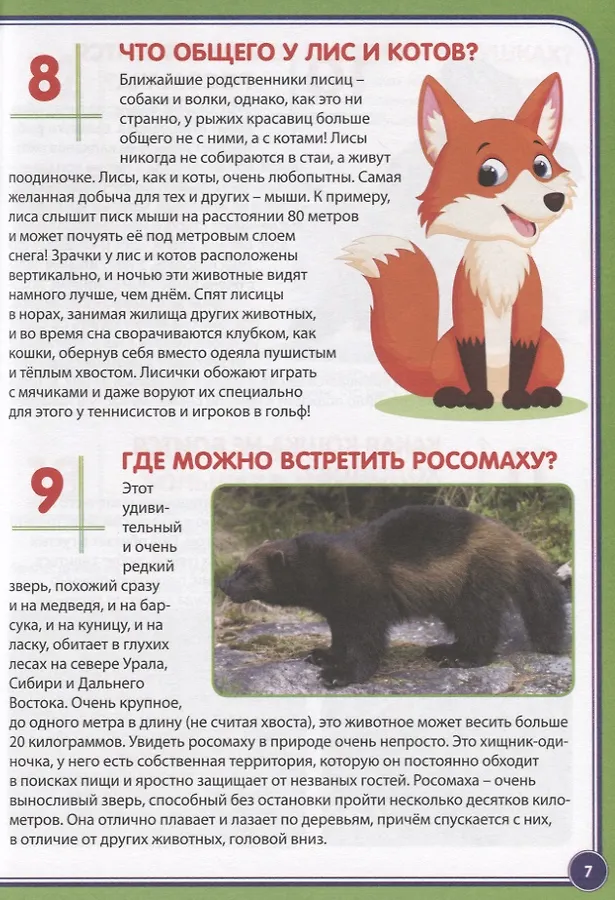 8

ЧТО ОБЩЕГО У ЛИС И КОТОВ?

Ближайшие родственники лисиц – собаки и волки, однако, как это ни странно, у рыжих красавиц больше общего не с ними, а с котами! Лисы никогда не собираются в стаи, а живут поодиночке. Лисы, как и коты, очень любопытны. Самая желанная добыча для тех и других – мыши. К примеру, лиса слышит писк мыши на расстоянии 80 метров и может почуять её под метровым слоем снега! Зрачки у лис и котов расположены вертикально, и ночью эти животные видят намного лучше, чем днём. Спят лисицы в норах, занимая жилища других животных, и во время сна сворачиваются клубком, как кошки, обернув себя вместо одеяла пушистым и тёплым хвостом. Лисички обожают играть с мячиками и даже воруют их специально для этого у теннисистов и игроков в гольф!

9

ГДЕ МОЖНО ВСТРЕТИТЬ РОСОМАХУ?

Этот удивительный и очень редкий зверь, похожий сразу и на медведя, и на барсука, и на куницу, и на ласку, обитает в глухих лесах на севере Урала, Сибири и Дальнего Востока. Очень крупное, до одного метра в длину (не считая хвоста), это животное может весить больше 20 килограммов. Увидеть росомаху в природе очень непросто. Это хищник-одиночка, у него есть собственная территория, которую он постоянно обходит в поисках пищи и яростно защищает от незваных гостей. Росомаха – очень выносливый зверь, способный без остановки пройти несколько десятков километров. Она отлично плавает и лазает по деревьям, причём спускается с них, в отличие от других животных, головой вниз.

7